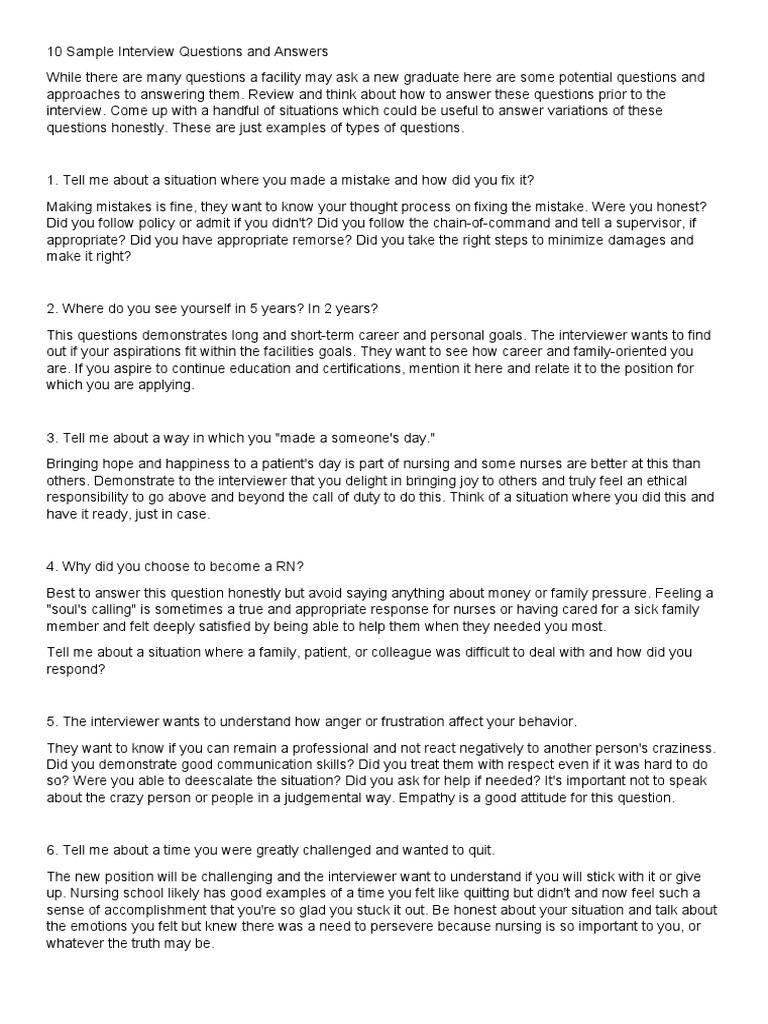 10 Sample Interview Questions and Answers

While there are many questions a facility may ask a new graduate here are some potential questions and approaches to answering them. Review and think about how to answer these questions prior to the interview. Come up with a handful of situations which could be useful to answer variations of these questions honestly. These are just examples of types of questions.

1. Tell me about a situation where you made a mistake and how did you fix it?

Making mistakes is fine, they want to know your thought process on fixing the mistake. Were you honest? Did you follow policy or admit if you didn't? Did you follow the chain-of-command and tell a supervisor, if appropriate? Did you have appropriate remorse? Did you take the right steps to minimize damages and make it right?

2. Where do you see yourself in 5 years? In 2 years?

This questions demonstrates long and short-term career and personal goals. The interviewer wants to find out if your aspirations fit within the facilities goals. They want to see how career and family-oriented you are. If you aspire to continue education and certifications, mention it here and relate it to the position for which you are applying.

3. Tell me about a way in which you "made a someone's day."

Bringing hope and happiness to a patient's day is part of nursing and some nurses are better at this than others. Demonstrate to the interviewer that you delight in bringing joy to others and truly feel an ethical responsibility to go above and beyond the call of duty to do this. Think of a situation where you did this and have it ready, just in case.

4. Why did you choose to become a RN?

Best to answer this question honestly but avoid saying anything about money or family pressure. Feeling a "soul's calling" is sometimes a true and appropriate response for nurses or having cared for a sick family member and felt deeply satisfied by being able to help them when they needed you most.

Tell me about a situation where a family, patient, or colleague was difficult to deal with and how did you respond?

5. The interviewer wants to understand how anger or frustration affect your behavior.

They want to know if you can remain a professional and not react negatively to another person's craziness. Did you demonstrate good communication skills? Did you treat them with respect even if it was hard to do so? Were you able to deescalate the situation? Did you ask for help if needed? It's important not to speak about the crazy person or people in a judgemental way. Empathy is a good attitude for this question.

6. Tell me about a time you were greatly challenged and wanted to quit.

The new position will be challenging and the interviewer want to understand if you will stick with it or give up. Nursing school likely has good examples of a time you felt like quitting but didn't and now feel such a sense of accomplishment that you're so glad you stuck it out. Be honest about your situation and talk about the emotions you felt but knew there was a need to persevere because nursing is so important to you, or whatever the truth may be.